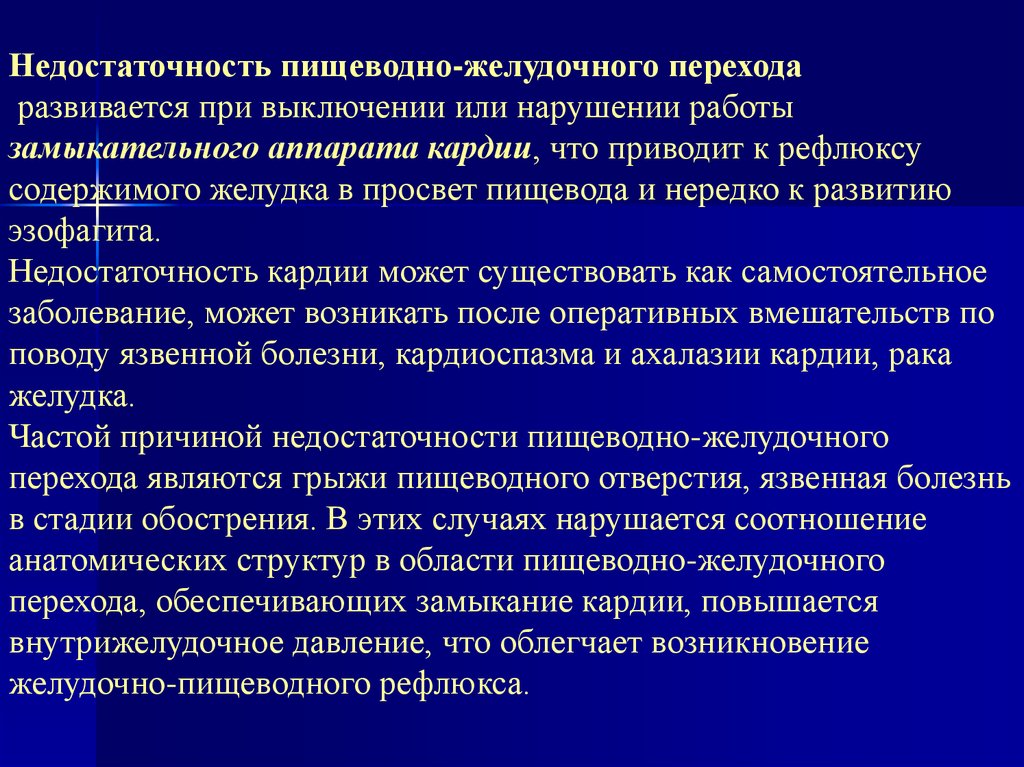 Недостаточность пищеводно-желудочного перехода развивается при выключении или нарушении работы замыкательного аппарата кардии, что приводит к рефлюксу содержимого желудка в просвет пищевода и нередко к развитию эзофагита.
Недостаточность кардии может существовать как самостоятельное заболевание, может возникать после оперативных вмешательств по поводу язвенной болезни, кардиоспазма и ахалазии кардии, рака желудка.
Частой причиной недостаточности пищеводно-желудочного перехода являются грыжи пищеводного отверстия, язвенная болезнь в стадии обострения. В этих случаях нарушается соотношение анатомических структур в области пищеводно-желудочного перехода, обеспечивающих замыкание кардии, повышается внутрижелудочное давление, что облегчает возникновение желудочно-пищеводного рефлюкса.